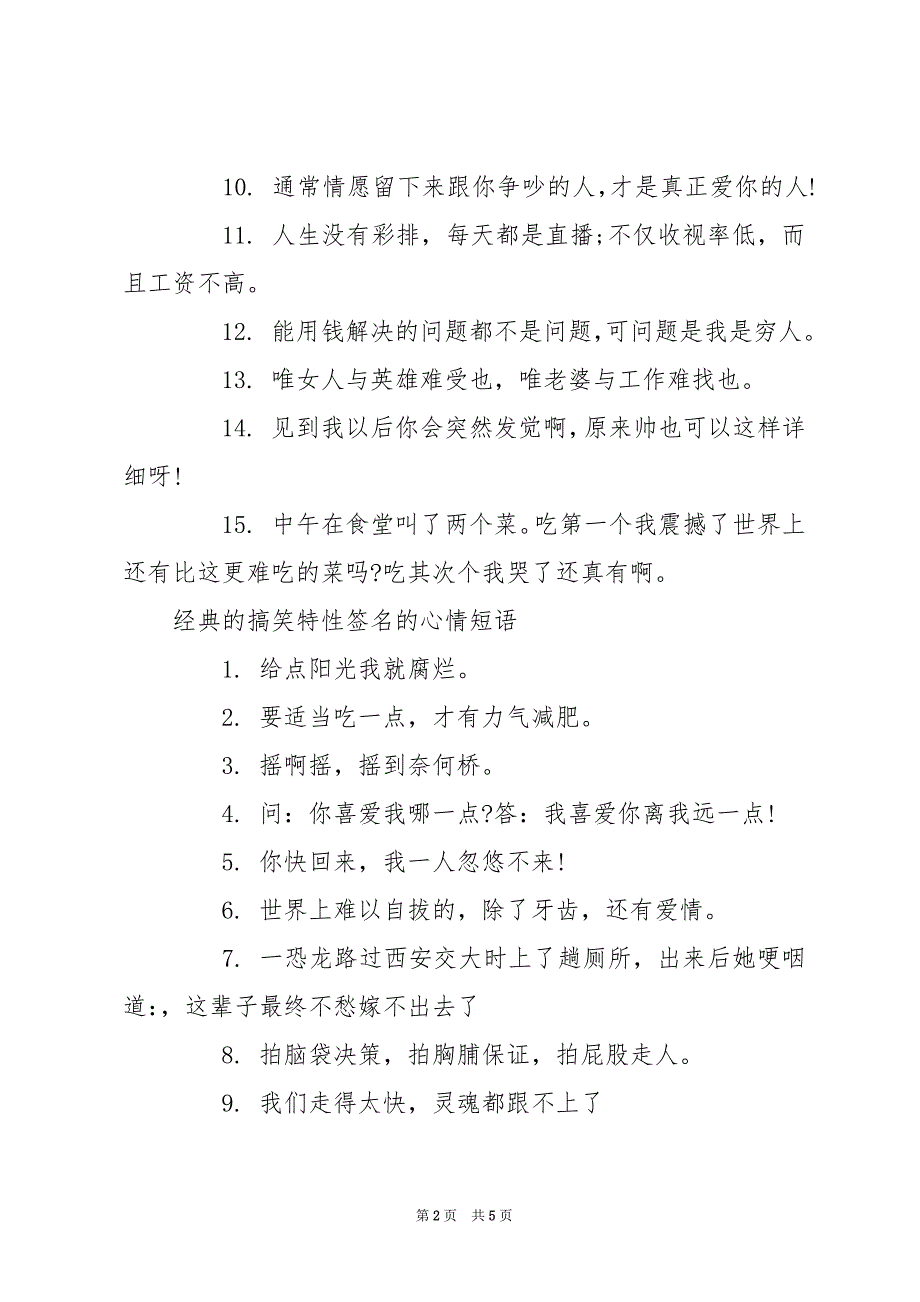 10. 通常情愿留下来跟你争吵的人,才是真正爱你的人!

11. 人生没有彩排，每天都是直播;不仅收视率低，而且工资不高。

12. 能用钱解决的问题都不是问题,可问题是我是穷人。

13. 唯女人与英雄难受也，唯老婆与工作难找也。

14. 见到我以后你会突然发觉啊,原来帅也可以这样详细呀!

15. 中午在食堂叫了两个菜。吃第一个我震撼了世界上还有比这更难吃的菜吗?吃其次个我哭了还真有啊。

经典的搞笑特性签名的心情短语

1. 给点阳光我就腐烂。

2. 要适当吃一点，才有力气减肥。

3. 摇啊摇，摇到奈何桥。

4. 问：你喜爱我哪一点?答：我喜爱你离我远一点!

5. 你快回来，我一人忽悠不来!

6. 世界上难以自拔的，除了牙齿，还有爱情。

7. 一恐龙路过西安交大时上了趟厕所，出来后她哽咽道:，这辈子最终不愁嫁不出去了

8. 拍脑袋决策，拍胸脯保证，拍屁股走人。

9. 我们走得太快，灵魂都跟不上了

第2页 共5页